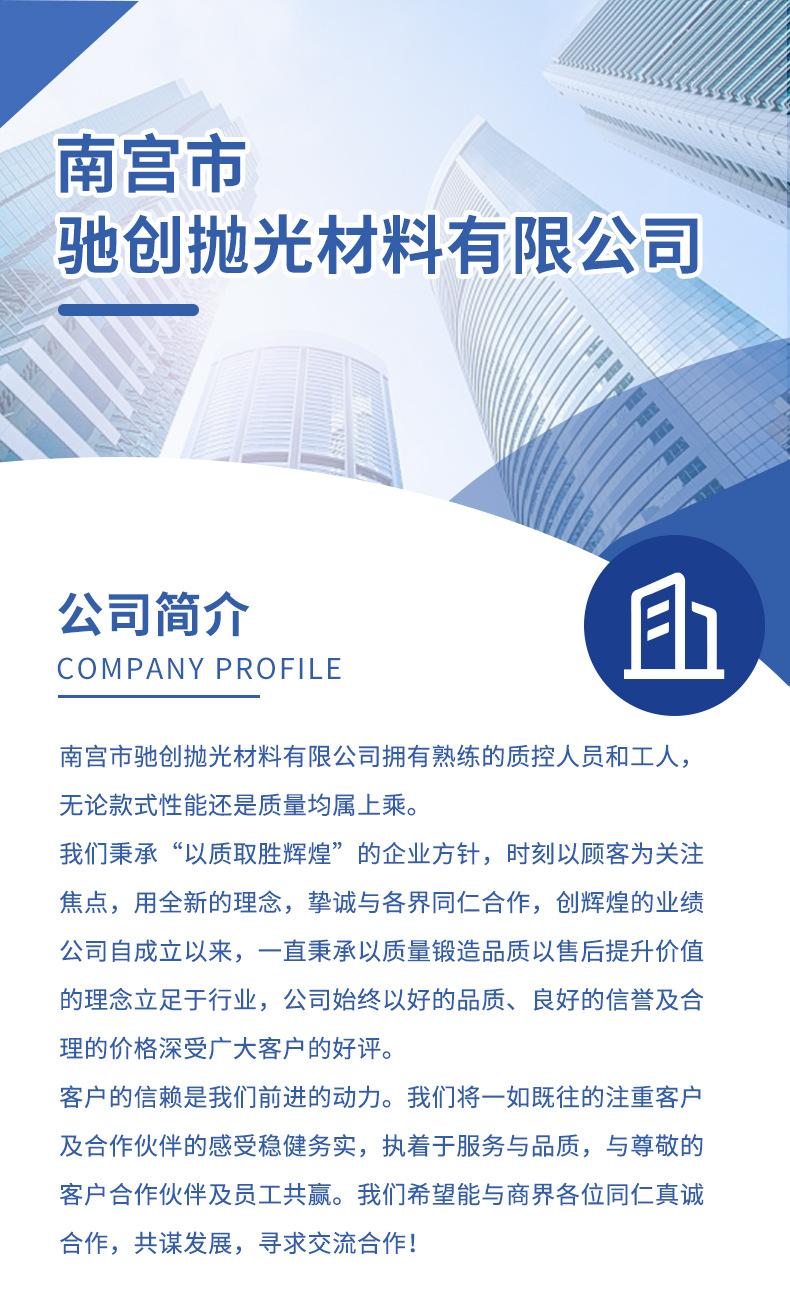 南宫市
驰创抛光材料有限公司

公司简介
COMPANY PROFILE

南宫市驰创抛光材料有限公司拥有熟练的质控人员和工人，无论款式性能还是质量均属上乘。
我们秉承“以质取胜辉煌”的企业方针，时刻以顾客为关注焦点，用全新的理念，挚诚与各界同仁合作，创辉煌的业绩公司自成立以来，一直秉承以质量锻造品质以售后提升价值的理念立足于行业，公司始终以好的品质、良好的信誉及合理的价格深受广大客户的好评。
客户的信赖是我们前进的动力。我们将一如既往的注重客户及合作伙伴的感受稳健务实，执着于服务与品质，与尊敬的客户合作伙伴及员工共赢。我们希望能与商界各位同仁真诚合作，共谋发展，寻求交流合作！